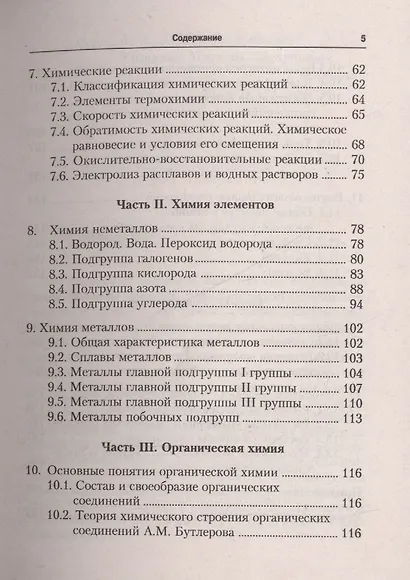 Содержание 5

7. Химические реакции 62
7.1. Классификация химических реакций 62
7.2. Элементы термохимии 64
7.3. Скорость химических реакций 65
7.4. Обратимость химических реакций. Химическое равновесие и условия его смещения 68
7.5. Окислительно-восстановительные реакции 70
7.6. Электролиз расплавов и водных растворов 75

Часть II. Химия элементов

8. Химия неметаллов 78
8.1. Водород. Вода. Пероксид водорода 78
8.2. Подгруппа галогенов 80
8.3. Подгруппа кислорода 83
8.4. Подгруппа азота 88
8.5. Подгруппа углерода 94

9. Химия металлов 102
9.1. Общая характеристика металлов 102
9.2. Сплавы металлов 103
9.3. Металлы главной подгруппы I группы 104
9.4. Металлы главной подгруппы II группы 107
9.5. Металлы главной подгруппы III группы 110
9.6. Металлы побочных подгрупп 113

Часть III. Органическая химия

10. Основные понятия органической химии 116
10.1. Состав и своеобразие органических соединений 116
10.2. Теория химического строения органических соединений А.М. Бутлерова 116